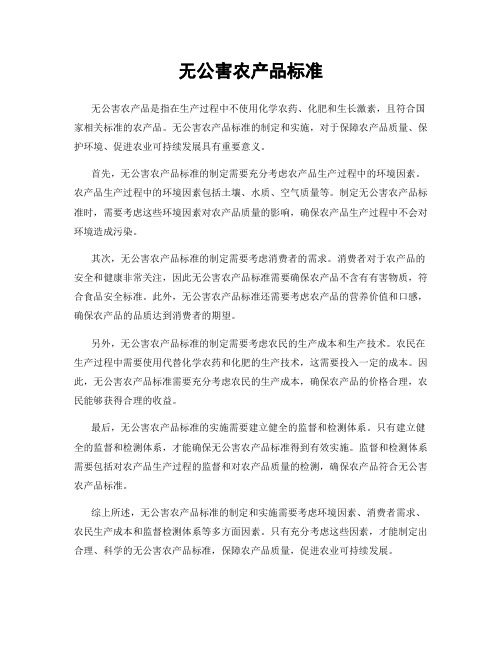 无公害农产品标准

无公害农产品是指在生产过程中不使用化学农药、化肥和生长激素，且符合国家相关标准的农产品。无公害农产品标准的制定和实施，对于保障农产品质量、保护环境、促进农业可持续发展具有重要意义。

首先，无公害农产品标准的制定需要充分考虑农产品生产过程中的环境因素。农产品生产过程中的环境因素包括土壤、水质、空气质量等。制定无公害农产品标准时，需要考虑这些环境因素对农产品质量的影响，确保农产品生产过程中不会对环境造成污染。

其次，无公害农产品标准的制定需要考虑消费者的需求。消费者对于农产品的安全和健康非常关注，因此无公害农产品标准需要确保农产品不含有有害物质，符合食品安全标准。此外，无公害农产品标准还需要考虑农产品的营养价值和口感，确保农产品的品质达到消费者的期望。

另外，无公害农产品标准的制定需要考虑农民的生产成本和生产技术。农民在生产过程中需要使用代替化学农药和化肥的生产技术，这需要投入一定的成本。因此，无公害农产品标准需要充分考虑农民的生产成本，确保农产品的价格合理，农民能够获得合理的收益。

最后，无公害农产品标准的实施需要建立健全的监督和检测体系。只有建立健全的监督和检测体系，才能确保无公害农产品标准得到有效实施。监督和检测体系需要包括对农产品生产过程的监督和对农产品质量的检测，确保农产品符合无公害农产品标准。

综上所述，无公害农产品标准的制定和实施需要考虑环境因素、消费者需求、农民生产成本和监督检测体系等多方面因素。只有充分考虑这些因素，才能制定出合理、科学的无公害农产品标准，保障农产品质量，促进农业可持续发展。